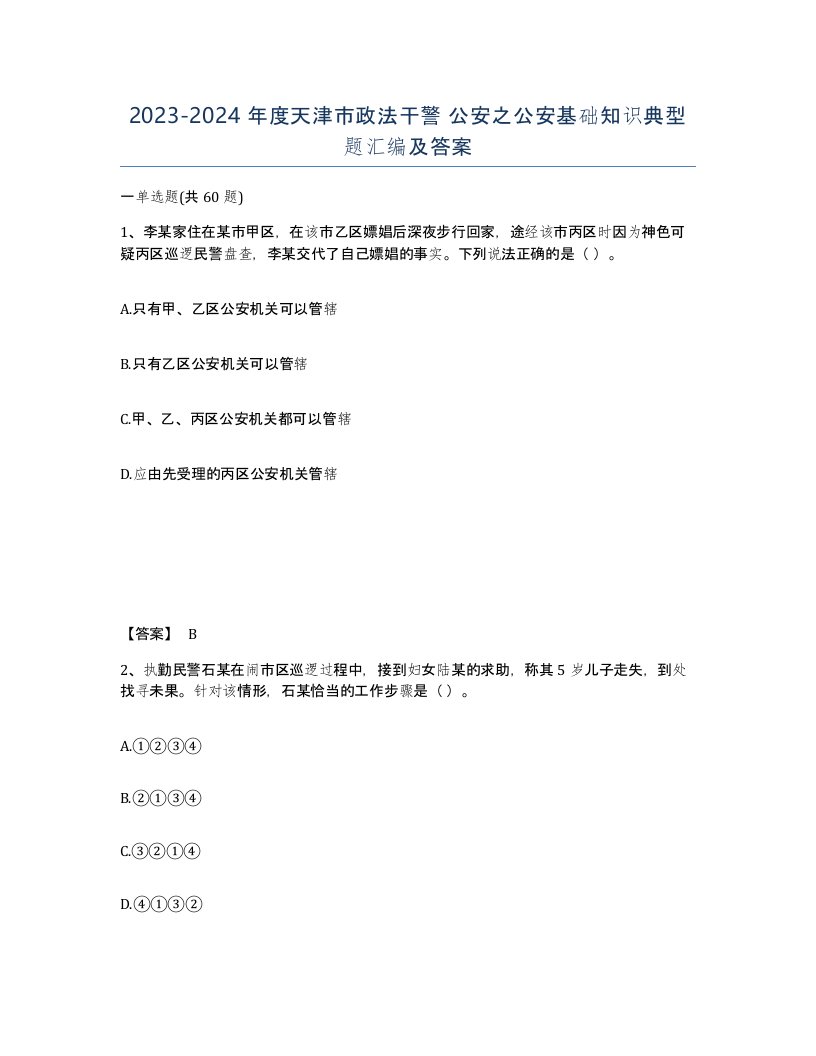 2023-2024 年度天津市政法干警 公安之公安基础知识典型题汇编及答案

一单选题(共 60 题)

1、李某家住在某市甲区，在该市乙区嫖娼后深夜步行回家，途经该市丙区时因为神色可疑丙区巡逻民警盘查，李某交代了自己嫖娼的事实。下列说法正确的是（ ）。

A.只有甲、乙区公安机关可以管辖

B.只有乙区公安机关可以管辖

C.甲、乙、丙区公安机关都可以管辖

D.应由先受理的丙区公安机关管辖

【答案】 B

2、执勤民警石某在闹市区巡逻过程中，接到妇女陆某的求助，称其 5 岁儿子走失，到处找寻未果。针对该情形，石某恰当的工作步骤是（ ）。

A.①②③④

B.②①③④

C.③②①④

D.④①③②